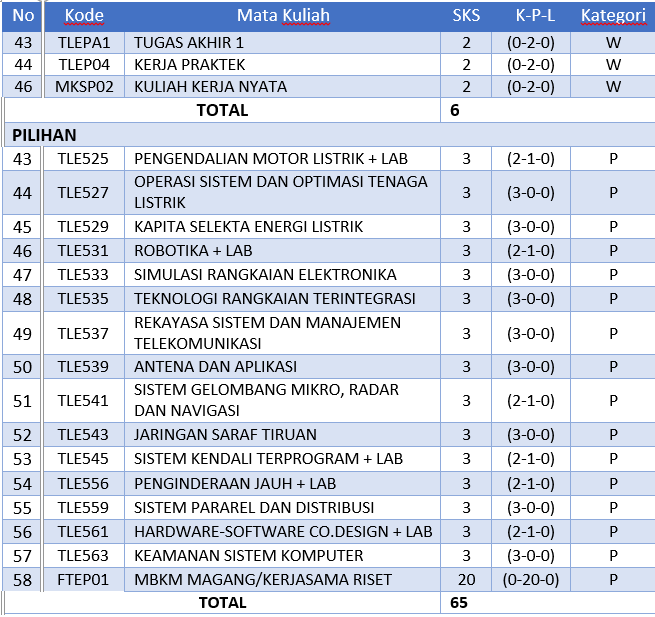 | No | Kode | Mata Kuliah | SKS | K-P-L | Kategori |
|---|---|---|---|---|---|
| 43 | TLEPA1 | TUGAS AKHIR 1 | 2 | (0-2-0) | W |
| 44 | TLEP04 | KERJA PRAKTEK | 2 | (0-2-0) | W |
| 46 | MKSP02 | KULIAH KERJA NYATA | 2 | (0-2-0) | W |
| | | TOTAL | 6 | | |
| PILIHAN | | | | | |
| 43 | TLE525 | PENGENDALIAN MOTOR LISTRIK + LAB | 3 | (2-1-0) | P |
| 44 | TLE527 | OPERASI SISTEM DAN OPTIMASI TENAGA LISTRIK | 3 | (3-0-0) | P |
| 45 | TLE529 | KAPITA SELEKTA ENERGI LISTRIK | 3 | (3-0-0) | P |
| 46 | TLE531 | ROBOTIKA + LAB | 3 | (2-1-0) | P |
| 47 | TLE533 | SIMULASI RANGKAIAN ELEKTRONIKA | 3 | (3-0-0) | P |
| 48 | TLE535 | TEKNOLOGI RANGKAIAN TERINTEGRASI | 3 | (3-0-0) | P |
| 49 | TLE537 | REKAYASA SISTEM DAN MANAJEMEN TELEKOMUNIKASI | 3 | (3-0-0) | P |
| 50 | TLE539 | ANTENA DAN APLIKASI | 3 | (3-0-0) | P |
| 51 | TLE541 | SISTEM GELOMBANG MIKRO, RADAR DAN NAVIGASI | 3 | (2-1-0) | P |
| 52 | TLE543 | JARINGAN SARAF TIRUAN | 3 | (3-0-0) | P |
| 53 | TLE545 | SISTEM KENDALI TERPROGRAM + LAB | 3 | (2-1-0) | P |
| 54 | TLE556 | PENGINDERAAN JAUH + LAB | 3 | (2-1-0) | P |
| 55 | TLE559 | SISTEM PARAREL DAN DISTRIBUSI | 3 | (3-0-0) | P |
| 56 | TLE561 | HARDWARE-SOFTWARE CO.DESIGN + LAB | 3 | (2-1-0) | P |
| 57 | TLE563 | KEAMANAN SISTEM KOMPUTER | 3 | (3-0-0) | P |
| 58 | FTEP01 | MBKM MAGANG/KERJASAMA RISET | 20 | (0-20-0) | P |
| | | TOTAL | 65 | | |